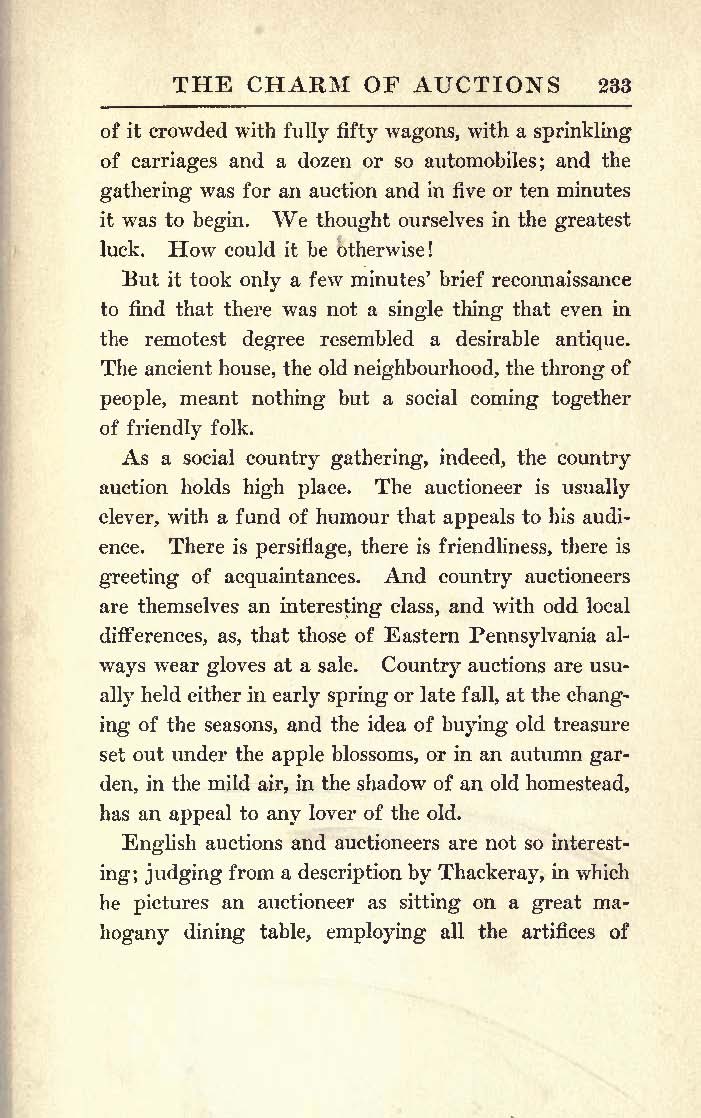 THE CHARM OF AUCTIONS 233

of it crowded with fully fifty wagons, with a sprinkling of carriages and a dozen or so automobiles; and the gathering was for an auction and in five or ten minutes it was to begin. We thought ourselves in the greatest luck. How could it be otherwise!

But it took only a few minutes' brief reconnaissance to find that there was not a single thing that even in the remotest degree resembled a desirable antique. The ancient house, the old neighbourhood, the throng of people, meant nothing but a social coming together of friendly folk.

As a social country gathering, indeed, the country auction holds high place. The auctioneer is usually clever, with a fund of humour that appeals to his audience. There is persiflage, there is friendliness, there is greeting of acquaintances. And country auctioneers are themselves an interesting class, and with odd local differences, as, that those of Eastern Pennsylvania always wear gloves at a sale. Country auctions are usually held either in early spring or late fall, at the changing of the seasons, and the idea of buying old treasure set out under the apple blossoms, or in an autumn garden, in the mild air, in the shadow of an old homestead, has an appeal to any lover of the old.

English auctions and auctioneers are not so interesting; judging from a description by Thackeray, in which he pictures an auctioneer as sitting on a great mahogany dining table, employing all the artifices of